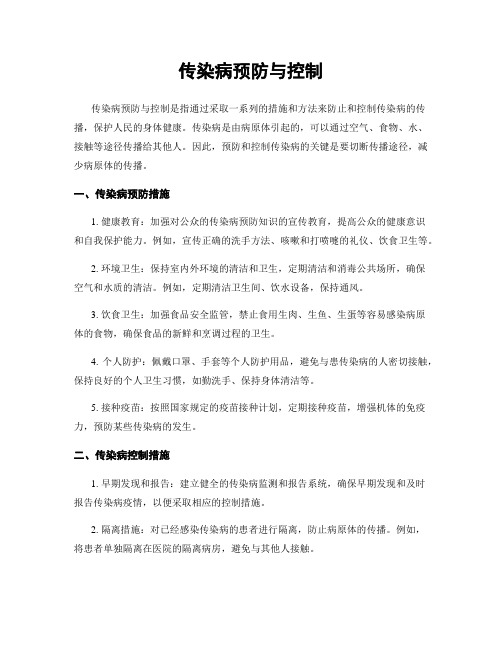 传染病预防与控制

传染病预防与控制是指通过采取一系列的措施和方法来防止和控制传染病的传播，保护人民的身体健康。传染病是由病原体引起的，可以通过空气、食物、水、接触等途径传播给其他人。因此，预防和控制传染病的关键是要切断传播途径，减少病原体的传播。

一、传染病预防措施

1. 健康教育：加强对公众的传染病预防知识的宣传教育，提高公众的健康意识和自我保护能力。例如，宣传正确的洗手方法、咳嗽和打喷嚏的礼仪、饮食卫生等。

2. 环境卫生：保持室内外环境的清洁和卫生，定期清洁和消毒公共场所，确保空气和水质的清洁。例如，定期清洁卫生间、饮水设备，保持通风。

3. 饮食卫生：加强食品安全监管，禁止食用生肉、生鱼、生蛋等容易感染病原体的食物，确保食品的新鲜和烹调过程的卫生。

4. 个人防护：佩戴口罩、手套等个人防护用品，避免与患传染病的人密切接触，保持良好的个人卫生习惯，如勤洗手、保持身体清洁等。

5. 接种疫苗：按照国家规定的疫苗接种计划，定期接种疫苗，增强机体的免疫力，预防某些传染病的发生。

二、传染病控制措施

1. 早期发现和报告：建立健全的传染病监测和报告系统，确保早期发现和及时报告传染病疫情，以便采取相应的控制措施。

2. 隔离措施：对已经感染传染病的患者进行隔离，防止病原体的传播。例如，将患者单独隔离在医院的隔离病房，避免与其他人接触。